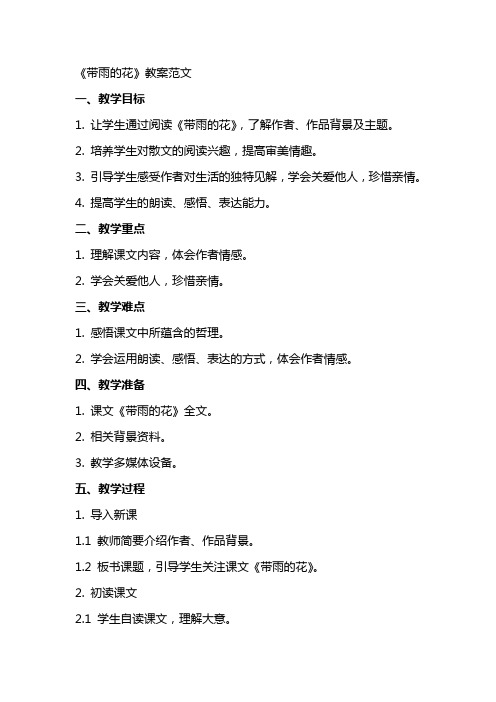 《带雨的花》教案范文

一、教学目标

1. 让学生通过阅读《带雨的花》，了解作者、作品背景及主题。

2. 培养学生对散文的阅读兴趣，提高审美情趣。

3. 引导学生感受作者对生活的独特见解，学会关爱他人，珍惜亲情。

4. 提高学生的朗读、感悟、表达能力。

二、教学重点

1. 理解课文内容，体会作者情感。

2. 学会关爱他人，珍惜亲情。

三、教学难点

1. 感悟课文中所蕴含的哲理。

2. 学会运用朗读、感悟、表达的方式，体会作者情感。

四、教学准备

1. 课文《带雨的花》全文。

2. 相关背景资料。

3. 教学多媒体设备。

五、教学过程

1. 导入新课

1.1 教师简要介绍作者、作品背景。

1.2 板书课题，引导学生关注课文《带雨的花》。

2. 初读课文

2.1 学生自读课文，理解大意。